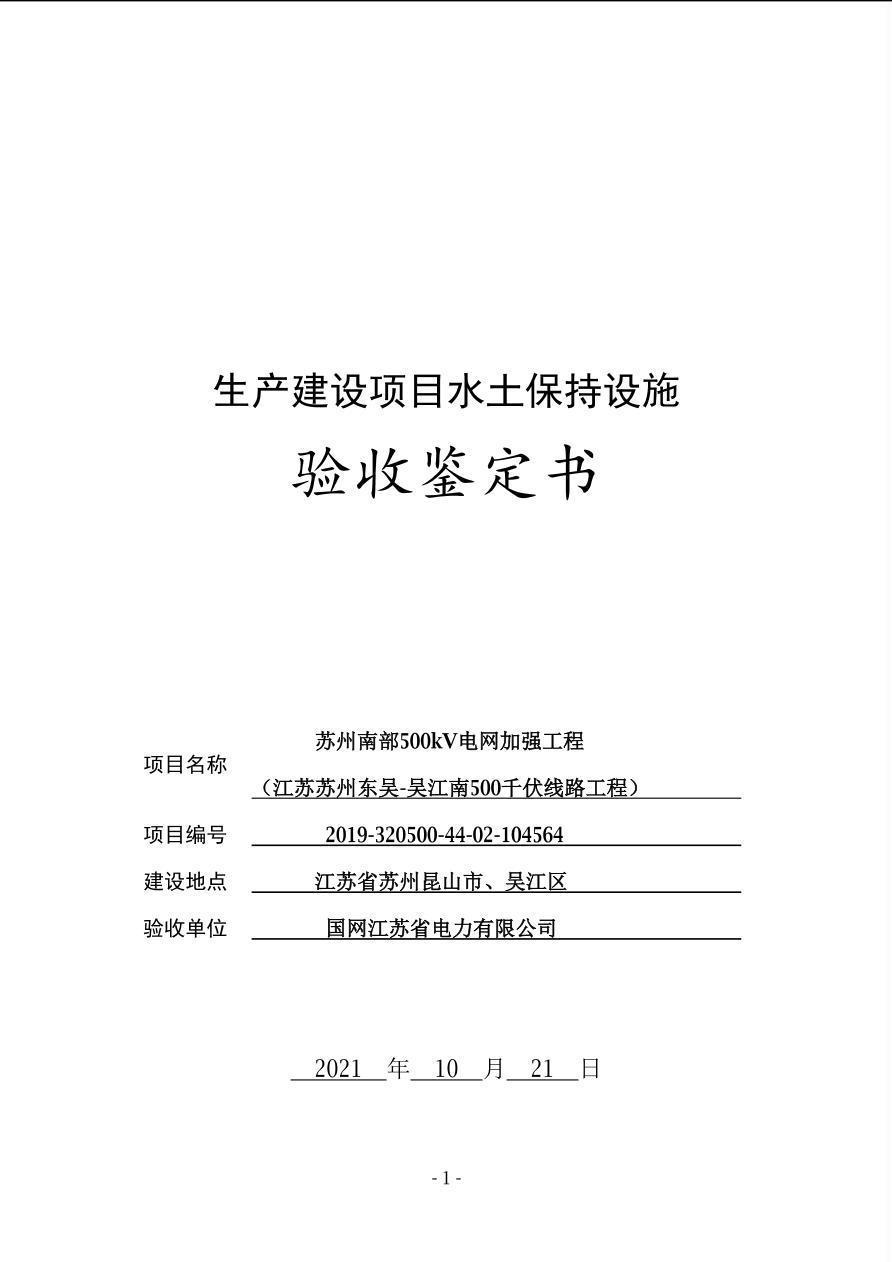 生产建设项目水土保持设施

验收鉴定书

项目名称 苏州南部500kV电网加强工程（江苏苏州东吴-吴江南500千伏线路工程）

项目编号 2019-320500-44-02-104564

建设地点 江苏省苏州昆山市、吴江区

验收单位 国网江苏省电力有限公司

2021 年 10 月 21 日

- 1 -